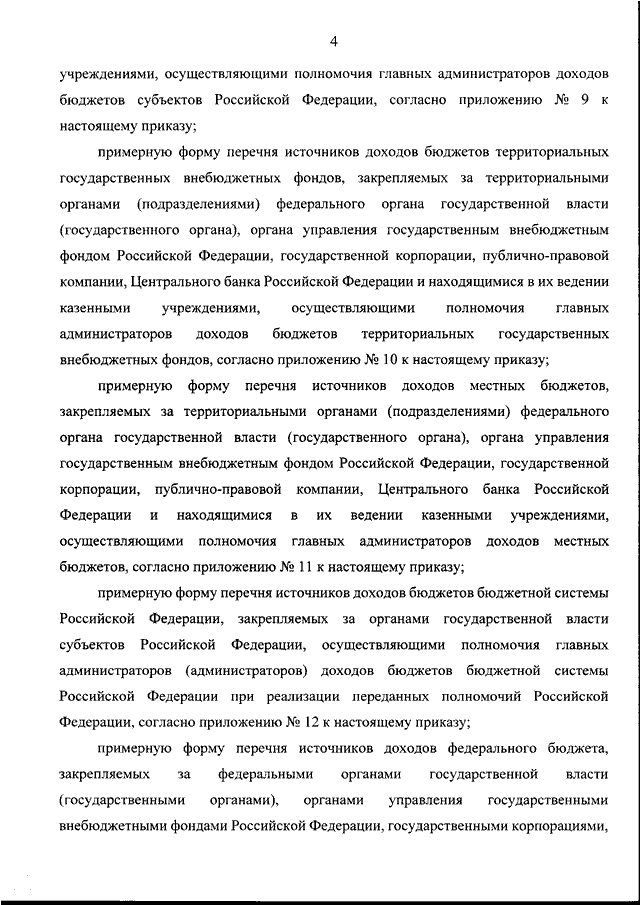 4

учреждениями, осуществляющими полномочия главных администраторов доходов бюджетов субъектов Российской Федерации, согласно приложению № 9 к настоящему приказу;

примерную форму перечня источников доходов бюджетов территориальных государственных внебюджетных фондов, закрепляемых за территориальными органами (подразделениями) федерального органа государственной власти (государственного органа), органа управления государственным внебюджетным фондом Российской Федерации, государственной корпорации, публично-правовой компании, Центрального банка Российской Федерации и находящимися в их ведении казенными учреждениями, осуществляющими полномочия главных администраторов доходов бюджетов территориальных государственных внебюджетных фондов, согласно приложению № 10 к настоящему приказу;

примерную форму перечня источников доходов местных бюджетов, закрепляемых за территориальными органами (подразделениями) федерального органа государственной власти (государственного органа), органа управления государственным внебюджетным фондом Российской Федерации, государственной корпорации, публично-правовой компании, Центрального банка Российской Федерации и находящимися в их ведении казенными учреждениями, осуществляющими полномочия главных администраторов доходов местных бюджетов, согласно приложению № 11 к настоящему приказу;

примерную форму перечня источников доходов бюджетов бюджетной системы Российской Федерации, закрепляемых за органами государственной власти субъектов Российской Федерации, осуществляющими полномочия главных администраторов (администраторов) доходов бюджетов бюджетной системы Российской Федерации при реализации переданных полномочий Российской Федерации, согласно приложению № 12 к настоящему приказу;

примерную форму перечня источников доходов федерального бюджета, закрепляемых за федеральными органами государственной власти (государственными органами), органами управления государственными внебюджетными фондами Российской Федерации, государственными корпорациями,